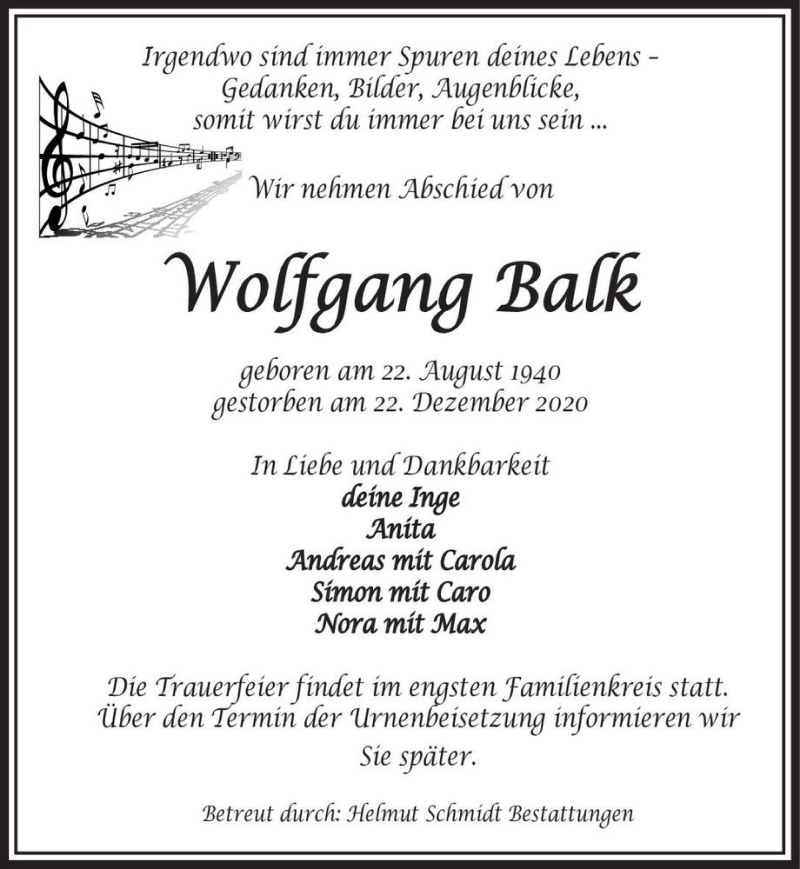 Irgendwo sind immer Spuren deines Lebens – Gedanken, Bilder, Augenblicke, somit wirst du immer bei uns sein ...

Wir nehmen Abschied von

Wolfgang Balk

geboren am 22. August 1940
gestorben am 22. Dezember 2020

In Liebe und Dankbarkeit
deine Inge
Anita
Andreas mit Carola
Simon mit Caro
Nora mit Max

Die Trauerfeier findet im engsten Familienkreis statt. Über den Termin der Urnenbeisetzung informieren wir Sie später.

Betreut durch: Helmut Schmidt Bestattungen